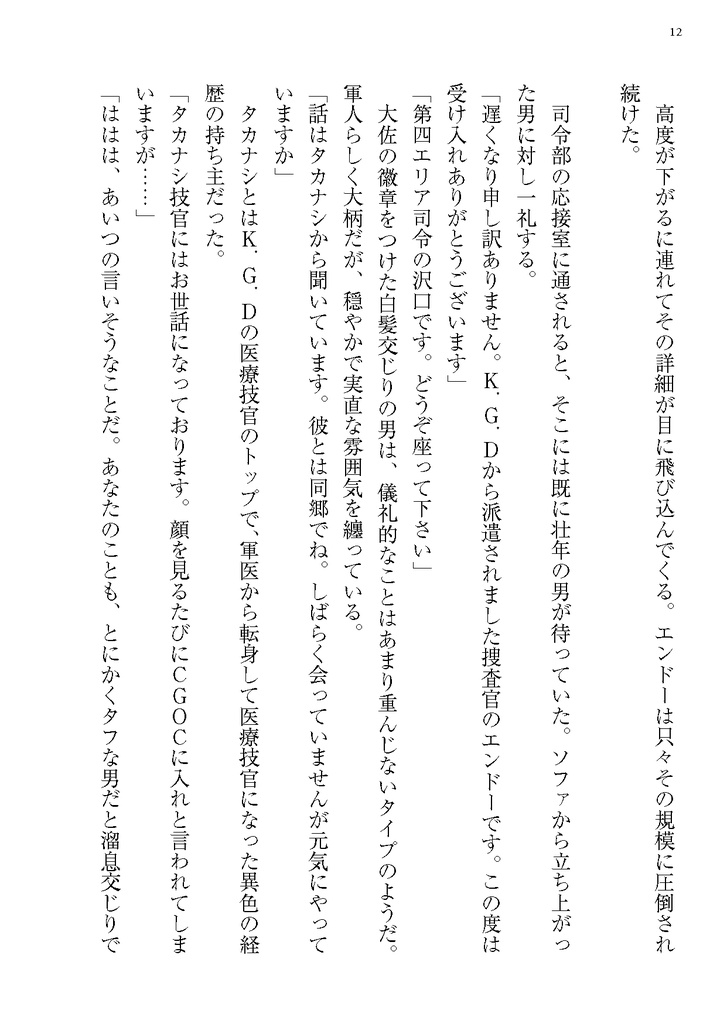 12

高度が下がるに連れてその詳細が目に飛び込んでくる。エンドーは只々その規模に圧倒され続けた。

司令部の応接室に通されると、そこには既に壮年の男が待っていた。ソファから立ち上がった男に対し一礼する。

「遅くなり申し訳ありません。K．G．Dから派遣されました捜査官のエンドーです。この度は受け入れありがとうございます」

「第四エリア司令の沢口です。どうぞ座って下さい」

大佐の徽章をつけた白髪交じりの男は、儀礼的なことはあまり重んじないタイプのようだ。軍人らしく大柄だが、穏やかで実直な雰囲気を纏っている。

「話はタカナシから聞いています。彼とは同郷でね。しばらく会っていませんが元気にやっていますか」

タカナシとはK．G．Dの医療技官のトップで、軍医から転身して医療技官になった異色の経歴の持ち主だった。

「タカナシ技官にはお世話になっております。顔を見るたびにCGOCに入れと言われてしまいますが……」

「ははは、あいつの言いそうなことだ。あなたのことも、とにかくタフな男だと溜息交じりで